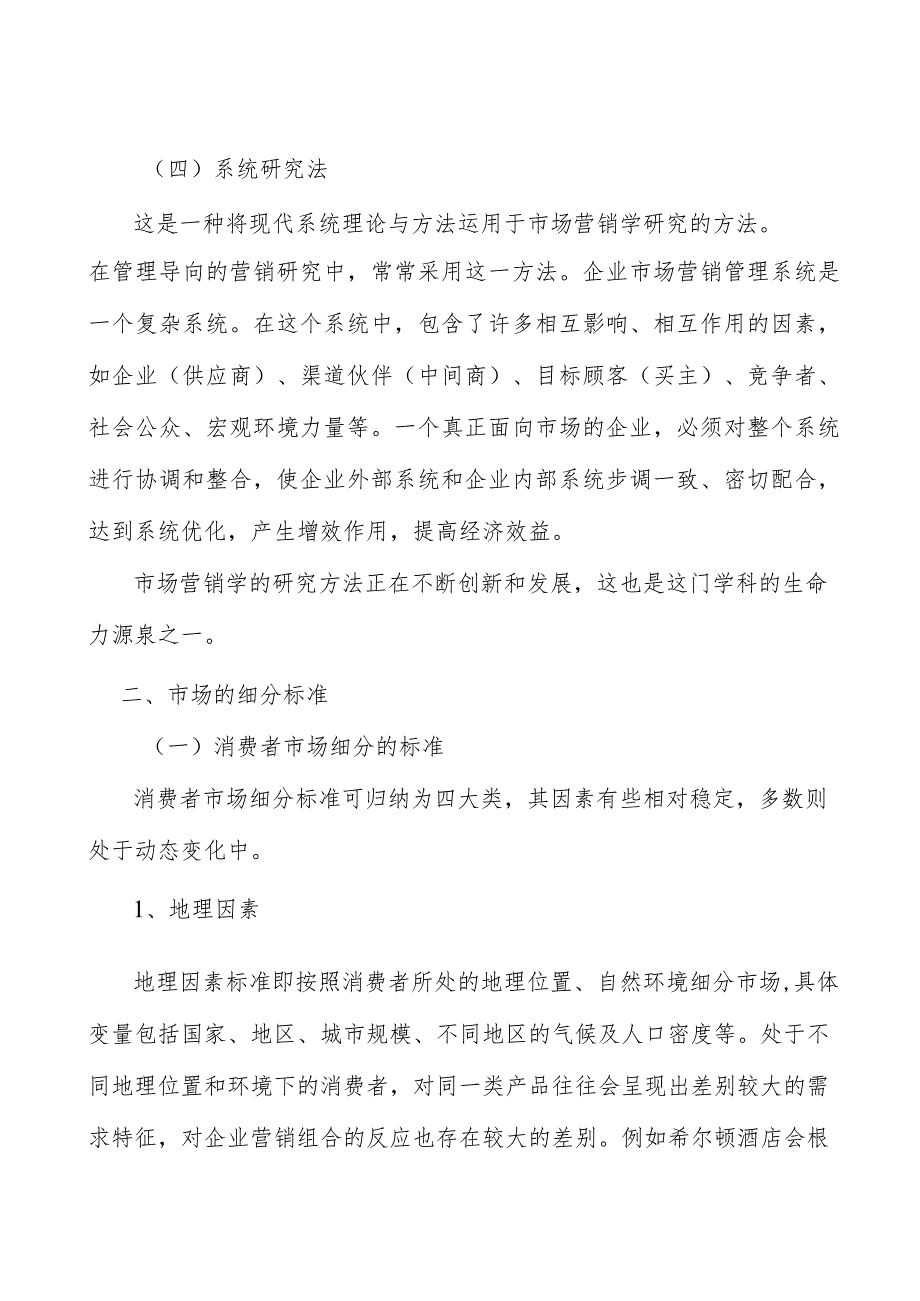 （四）系统研究法

这是一种将现代系统理论与方法运用于市场营销学研究的方法。在管理导向的营销研究中，常常采用这一方法。企业市场营销管理系统是一个复杂系统。在这个系统中，包含了许多相互影响、相互作用的因素，如企业（供应商）、渠道伙伴（中间商）、目标顾客（买主）、竞争者、社会公众、宏观环境力量等。一个真正面向市场的企业，必须对整个系统进行协调和整合，使企业外部系统和企业内部系统步调一致、密切配合，达到系统优化，产生增效作用，提高经济效益。

市场营销学的研究方法正在不断创新和发展，这也是这门学科的生命力源泉之一。

二、市场的细分标准

（一）消费者市场细分的标准

消费者市场细分标准可归纳为四大类，其因素有些相对稳定，多数则处于动态变化中。

1、地理因素

地理因素标准即按照消费者所处的地理位置、自然环境细分市场，具体变量包括国家、地区、城市规模、不同地区的气候及人口密度等。处于不同地理位置和环境下的消费者，对同一类产品往往会呈现出差别较大的需求特征，对企业营销组合的反应也存在较大的差别。例如希尔顿酒店会根